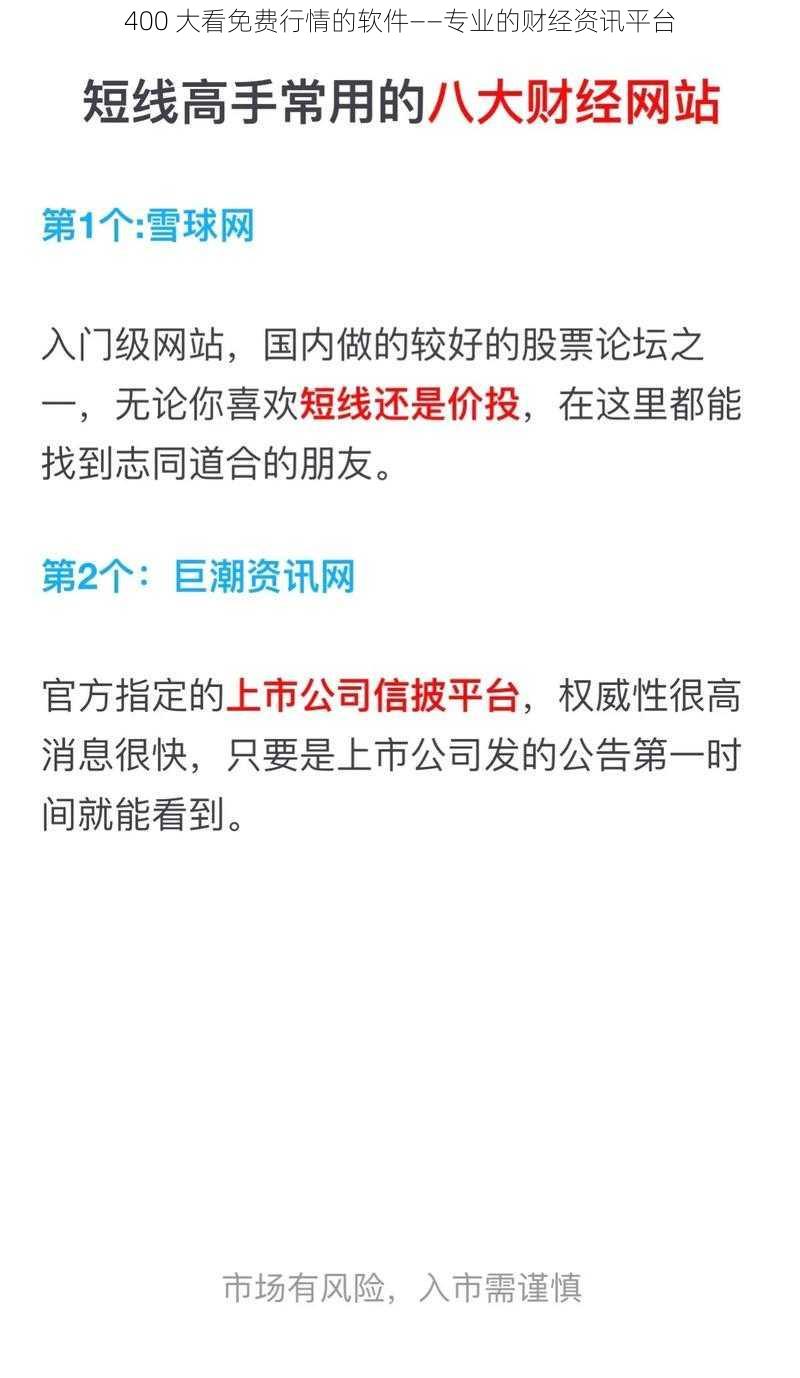 400 大看免费行情的软件——专业的财经资讯平台

短线高手常用的八大财经网站

第1个:雪球网

入门级网站，国内做的较好的股票论坛之一，无论你喜欢短线还是价投，在这里都能找到志同道合的朋友。

第2个：巨潮资讯网

官方指定的上市公司信披平台，权威性很高消息很快，只要是上市公司发的公告第一时间就能看到。

市场有风险，入市需谨慎